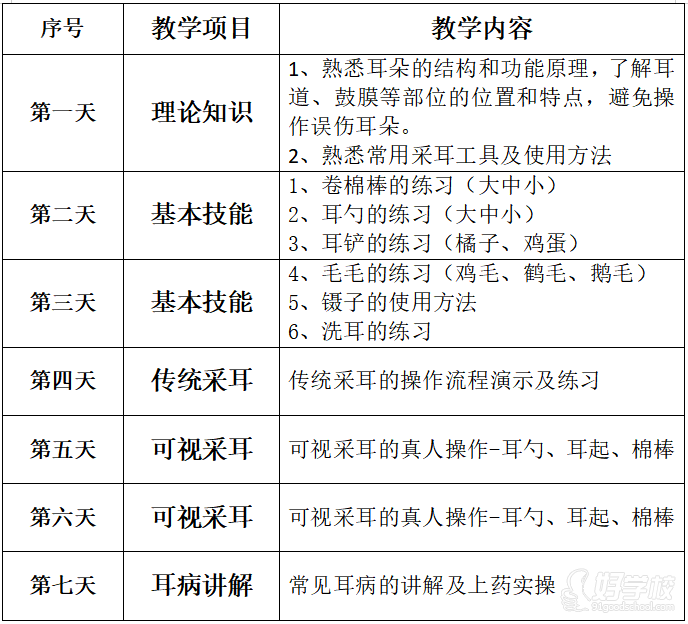 | 序号 | 教学项目 | 教学内容 |
|---|---|---|
| 第一天 | 理论知识 | 1、熟悉耳朵的结构和功能原理，了解耳道、鼓膜等部位的位置和特点，避免操作误伤耳朵。 2、熟悉常用采耳工具及使用方法 |
| 第二天 | 基本技能 | 1、卷棉棒的练习（大中小） 2、耳勺的练习（大中小） 3、耳铲的练习（橘子、鸡蛋） |
| 第三天 | 基本技能 | 4、毛毛的练习（鸡毛、鹤毛、鹅毛） 5、镊子的使用方法 6、洗耳的练习 |
| 第四天 | 传统采耳 | 传统采耳的操作流程演示及练习 |
| 第五天 | 可视采耳 | 可视采耳的真人操作-耳勺、耳起、棉棒 |
| 第六天 | 可视采耳 | 可视采耳的真人操作-耳勺、耳起、棉棒 |
| 第七天 | 耳病讲解 | 常见耳病的讲解及上药实操 |

好学校